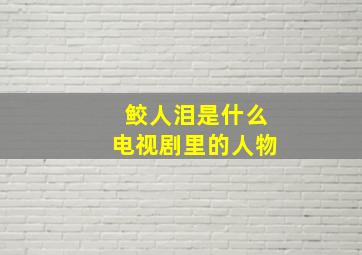 鲛人泪是什么
电视剧里的人物